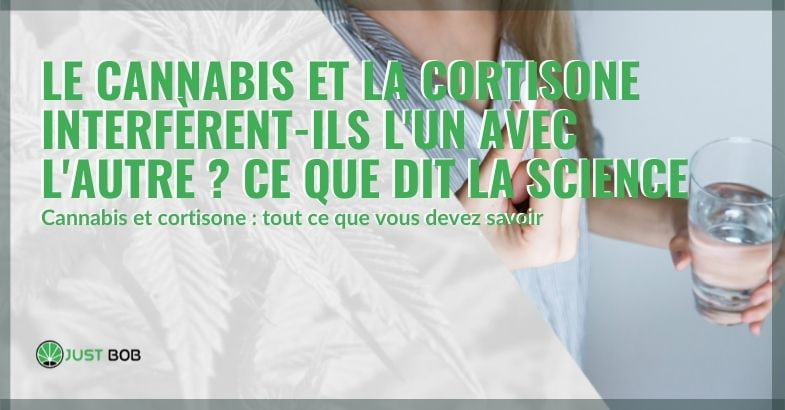 LE CANNABIS ET LA CORTISONE INTERFÈRENT-ILS L'UN AVEC L'AUTRE ? CE QUE DIT LA SCIENCE

Cannabis et cortisone : tout ce que vous devez savoir

JUST BOB